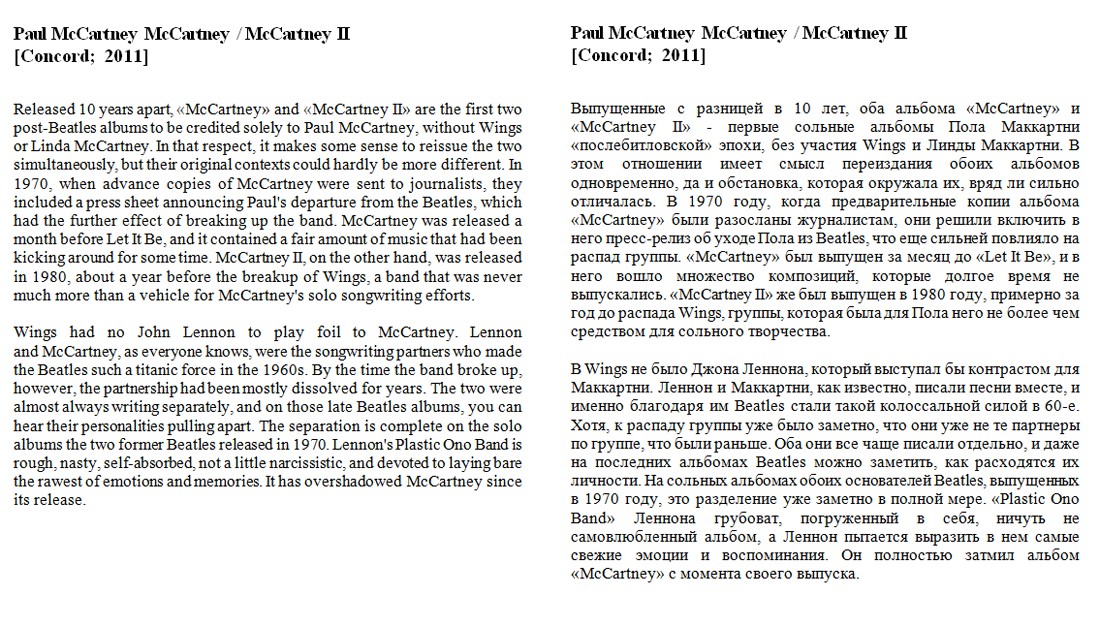 Paul McCartney McCartney / McCartney II
[Concord; 2011]

Released 10 years apart, «McCartney» and «McCartney II» are the first two post-Beatles albums to be credited solely to Paul McCartney, without Wings or Linda McCartney. In that respect, it makes some sense to reissue the two simultaneously, but their original contexts could hardly be more different. In 1970, when advance copies of McCartney were sent to journalists, they included a press sheet announcing Paul's departure from the Beatles, which had the further effect of breaking up the band. McCartney was released a month before Let It Be, and it contained a fair amount of music that had been kicking around for some time. McCartney II, on the other hand, was released in 1980, about a year before the breakup of Wings, a band that was never much more than a vehicle for McCartney's solo songwriting efforts.

Wings had no John Lennon to play foil to McCartney. Lennon and McCartney, as everyone knows, were the songwriting partners who made the Beatles such a titanic force in the 1960s. By the time the band broke up, however, the partnership had been mostly dissolved for years. The two were almost always writing separately, and on those late Beatles albums, you can hear their personalities pulling apart. The separation is complete on the solo albums the two former Beatles released in 1970. Lennon's Plastic Ono Band is rough, nasty, self-absorbed, not a little narcissistic, and devoted to laying bare the rawest of emotions and memories. It has overshadowed McCartney since its release.

Paul McCartney McCartney / McCartney II
[Concord; 2011]

Выпущенные с разницей в 10 лет, оба альбома «McCartney» и «McCartney II» - первые сольные альбомы Пола Маккартни «послебитловской» эпохи, без участия Wings и Линды Маккартни. В этом отношении имеет смысл переиздания обоих альбомов одновременно, да и обстановка, которая окружала их, вряд ли сильно отличалась. В 1970 году, когда предварительные копии альбома «McCartney» были разосланы журналистам, они решили включить в него пресс-релиз об уходе Пола из Beatles, что еще сильней повлияло на распад группы. «McCartney» был выпущен за месяц до «Let It Be», и в него вошло множество композиций, которые долгое время не выпускались. «McCartney II» же был выпущен в 1980 году, примерно за год до распада Wings, группы, которая была для Пола него не более чем средством для сольного творчества.

В Wings не было Джона Леннона, который выступал бы контрастом для Маккартни. Леннон и Маккартни, как известно, писали песни вместе, и именно благодаря им Beatles стали такой колоссальной силой в 60-е. Хотя, к распаду группы уже было заметно, что они уже не те партнеры по группе, что были раньше. Оба они все чаще писали отдельно, и даже на последних альбомах Beatles можно заметить, как расходятся их личности. На сольных альбомах обоих основателей Beatles, выпущенных в 1970 году, это разделение уже заметно в полной мере. «Plastic Ono Band» Леннона грубоват, погруженный в себя, ничуть не самовлюбленный альбом, а Леннон пытается выразить в нем самые свежие эмоции и воспоминания. Он полностью затмил альбом «McCartney» с момента своего выпуска.